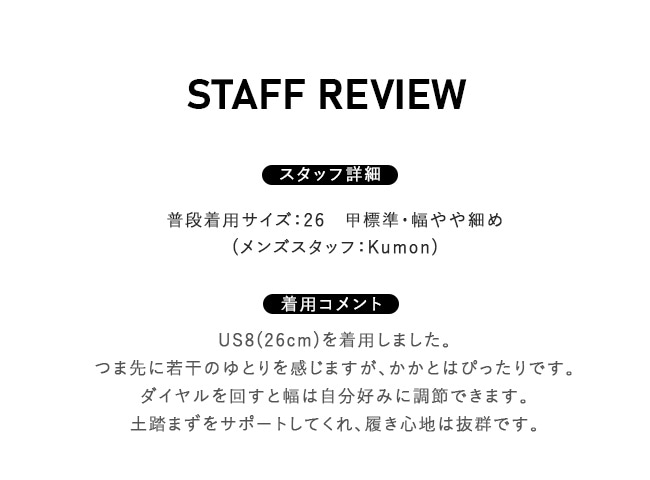 STAFF REVIEW

スタッフ詳細

普段着用サイズ:26 甲標準・幅やや細め
(メンズスタッフ:Kumon)

着用コメント

US8(26cm)を着用しました。
つま先に若干のゆとりを感じますが、かかとはぴったりです。
ダイヤルを回すと幅は自分好みに調節できます。
土踏まずをサポートしてくれ、履き心地は抜群です。